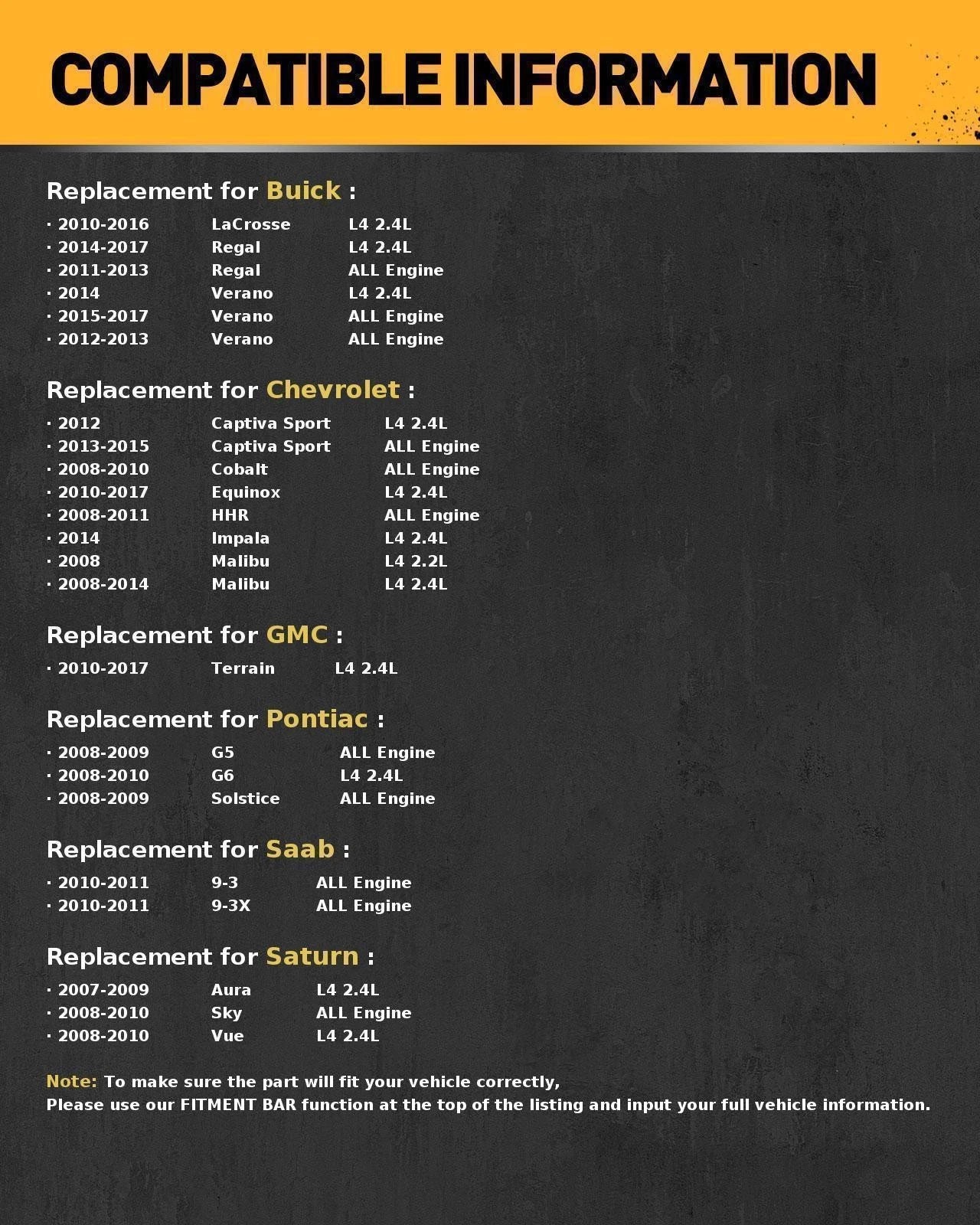 COMPATIBLE INFORMATION

Replacement for Buick :

· 2010-2016 LaCrosse L4 2.4L
· 2014-2017 Regal L4 2.4L
· 2011-2013 Regal ALL Engine
· 2014 Verano L4 2.4L
· 2015-2017 Verano ALL Engine
· 2012-2013 Verano ALL Engine

Replacement for Chevrolet :

· 2012 Captiva Sport L4 2.4L
· 2013-2015 Captiva Sport ALL Engine
· 2008-2010 Cobalt ALL Engine
· 2010-2017 Equinox L4 2.4L
· 2008-2011 HHR ALL Engine
· 2014 Impala L4 2.4L
· 2008 Malibu L4 2.2L
· 2008-2014 Malibu L4 2.4L

Replacement for GMC :

· 2010-2017 Terrain L4 2.4L

Replacement for Pontiac :

· 2008-2009 G5 ALL Engine
· 2008-2010 G6 L4 2.4L
· 2008-2009 Solstice ALL Engine

Replacement for Saab :

· 2010-2011 9-3 ALL Engine
· 2010-2011 9-3X ALL Engine

Replacement for Saturn :

· 2007-2009 Aura L4 2.4L
· 2008-2010 Sky ALL Engine
· 2008-2010 Vue L4 2.4L

Note: To make sure the part will fit your vehicle correctly,
Please use our FITMENT BAR function at the top of the listing and input your full vehicle information.